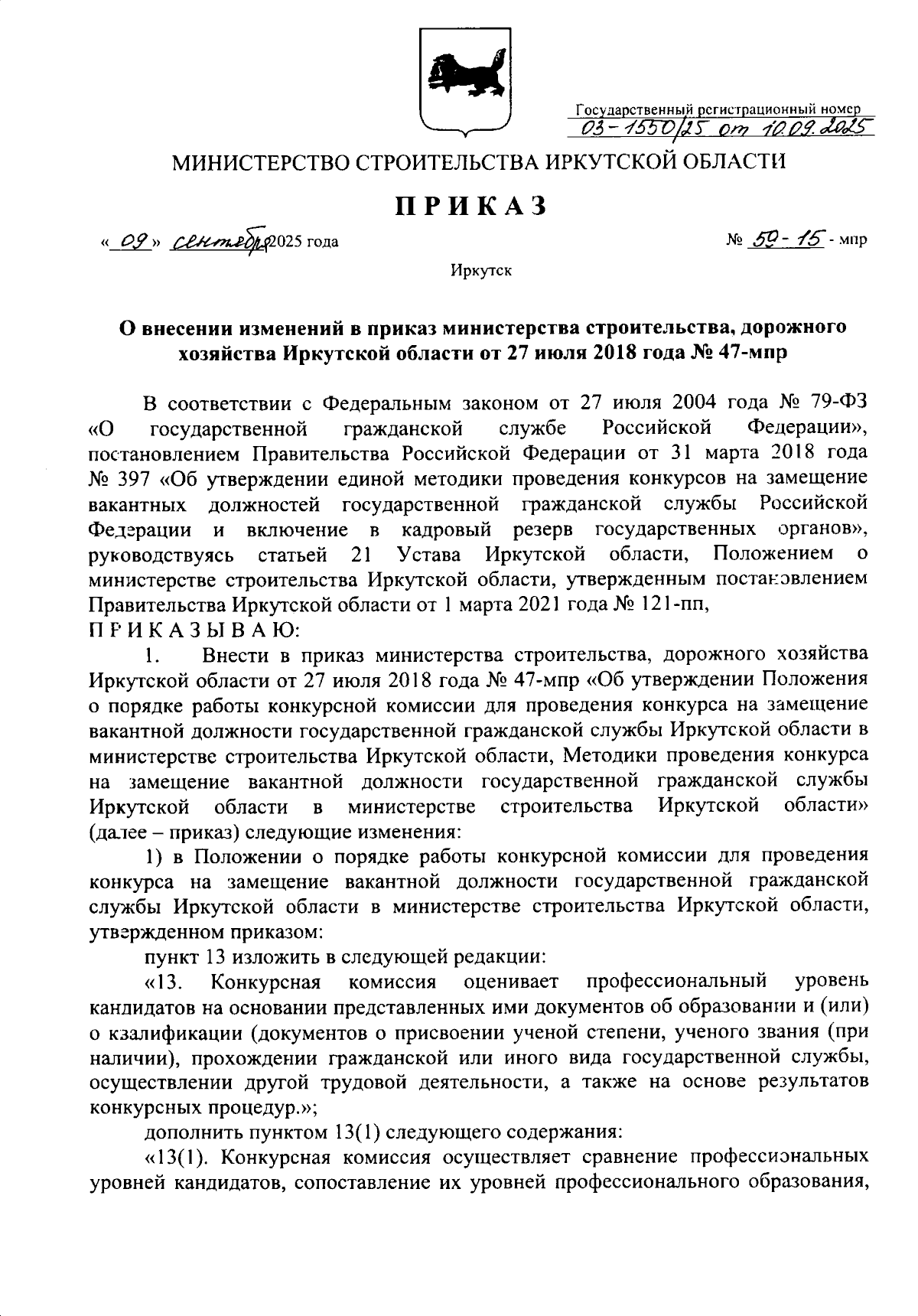 Государственный регистрационный номер
03-1550/25 от 10.09.2025

МИНИСТЕРСТВО СТРОИТЕЛЬСТВА ИРКУТСКОЙ ОБЛАСТИ

ПРИКАЗ

« 09 » сентября 2025 года № 59-15 - мпр

Иркутск

О внесении изменений в приказ министерства строительства, дорожного хозяйства Иркутской области от 27 июля 2018 года № 47-мпр

В соответствии с Федеральным законом от 27 июля 2004 года № 79-ФЗ «О государственной гражданской службе Российской Федерации», постановлением Правительства Российской Федерации от 31 марта 2018 года № 397 «Об утверждении единой методики проведения конкурсов на замещение вакантных должностей государственной гражданской службы Российской Федерации и включение в кадровый резерв государственных органов», руководствуясь статьей 21 Устава Иркутской области, Положением о министерстве строительства Иркутской области, утвержденным постановлением Правительства Иркутской области от 1 марта 2021 года № 121-пп,
ПРИКАЗЫВАЮ:

1. Внести в приказ министерства строительства, дорожного хозяйства Иркутской области от 27 июля 2018 года № 47-мпр «Об утверждении Положения о порядке работы конкурсной комиссии для проведения конкурса на замещение вакантной должности государственной гражданской службы Иркутской области в министерстве строительства Иркутской области, Методики проведения конкурса на замещение вакантной должности государственной гражданской службы Иркутской области в министерстве строительства Иркутской области» (далее – приказ) следующие изменения:

1) в Положении о порядке работы конкурсной комиссии для проведения конкурса на замещение вакантной должности государственной гражданской службы Иркутской области в министерстве строительства Иркутской области, утвержденном приказом:

пункт 13 изложить в следующей редакции:

«13. Конкурсная комиссия оценивает профессиональный уровень кандидатов на основании представленных ими документов об образовании и (или) о квалификации (документов о присвоении ученой степени, ученого звания (при наличии), прохождении гражданской или иного вида государственной службы, осуществлении другой трудовой деятельности, а также на основе результатов конкурсных процедур.»;

дополнить пунктом 13(1) следующего содержания:

«13(1). Конкурсная комиссия осуществляет сравнение профессиональных уровней кандидатов, сопоставление их уровней профессионального образования,